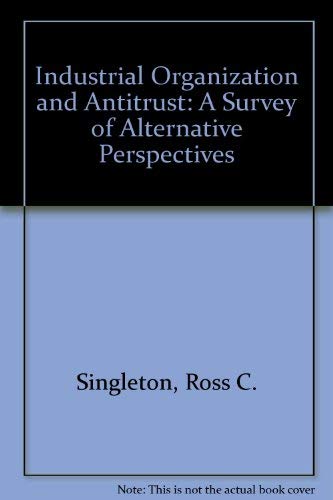 Industrial Organization and Antitrust: A Survey of Alternative Perspectives

Singleton, Ross C.

Note: This is not the actual book cover